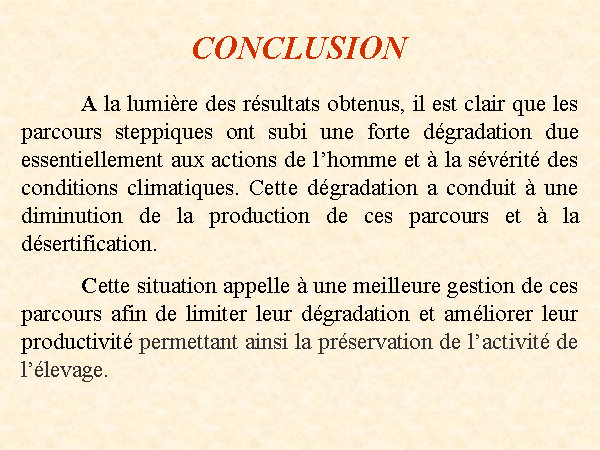 CONCLUSION

A la lumière des résultats obtenus, il est clair que les parcours steppiques ont subi une forte dégradation due essentiellement aux actions de l’homme et à la sévérité des conditions climatiques. Cette dégradation a conduit à une diminution de la production de ces parcours et à la désertification.

Cette situation appelle à une meilleure gestion de ces parcours afin de limiter leur dégradation et améliorer leur productivité permettant ainsi la préservation de l’activité de l’élevage.